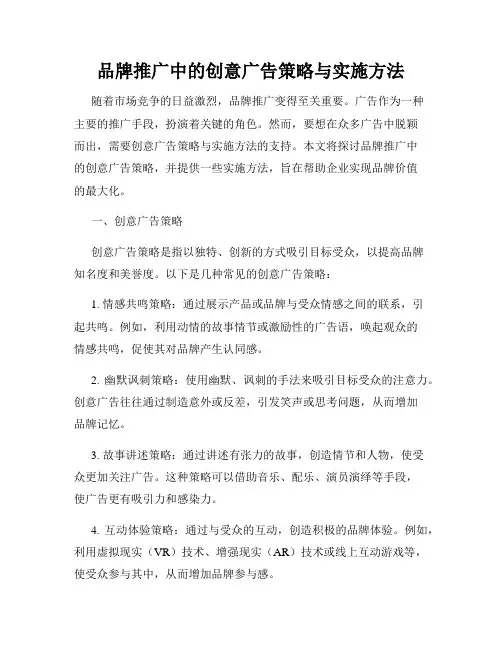 品牌推广中的创意广告策略与实施方法

随着市场竞争的日益激烈，品牌推广变得至关重要。广告作为一种主要的推广手段，扮演着关键的角色。然而，要想在众多广告中脱颖而出，需要创意广告策略与实施方法的支持。本文将探讨品牌推广中的创意广告策略，并提供一些实施方法，旨在帮助企业实现品牌价值的最大化。

一、创意广告策略

创意广告策略是指以独特、创新的方式吸引目标受众，以提高品牌知名度和美誉度。以下是几种常见的创意广告策略：

1. 情感共鸣策略：通过展示产品或品牌与受众情感之间的联系，引起共鸣。例如，利用动情的故事情节或激励性的广告语，唤起观众的情感共鸣，促使其对品牌产生认同感。

2. 幽默讽刺策略：使用幽默、讽刺的手法来吸引目标受众的注意力。创意广告往往通过制造意外或反差，引发笑声或思考问题，从而增加品牌记忆。

3. 故事讲述策略：通过讲述有张力的故事，创造情节和人物，使受众更加关注广告。这种策略可以借助音乐、配乐、演员演绎等手段，使广告更有吸引力和感染力。

4. 互动体验策略：通过与受众的互动，创造积极的品牌体验。例如，利用虚拟现实（VR）技术、增强现实（AR）技术或线上互动游戏等，使受众参与其中，从而增加品牌参与感。